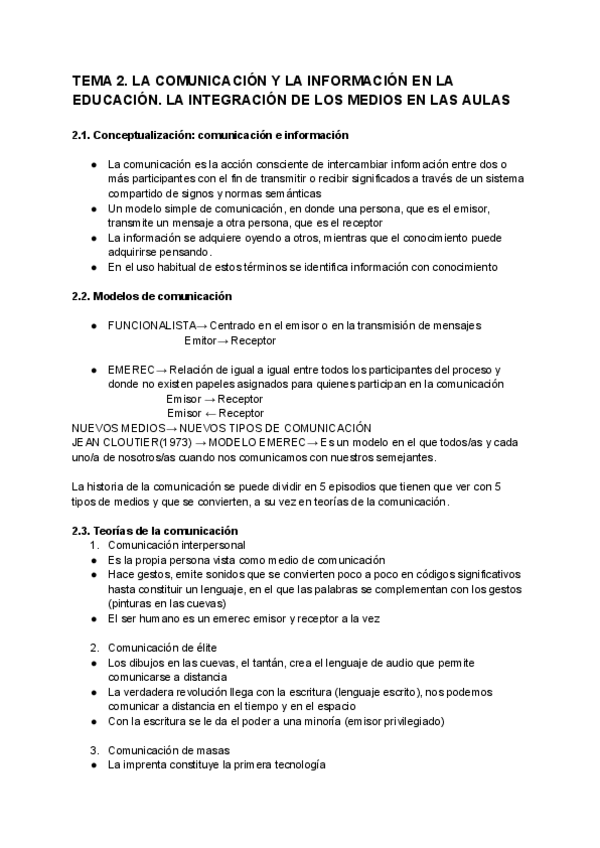 TEMA 2. LA COMUNICACIÓN Y LA INFORMACIÓN EN LA EDUCACIÓN. LA INTEGRACIÓN DE LOS MEDIOS EN LAS AULAS

2.1. Conceptualización: comunicación e información

● La comunicación es la acción consciente de intercambiar información entre dos o más participantes con el fin de transmitir o recibir significados a través de un sistema compartido de signos y normas semánticas
● Un modelo simple de comunicación, en donde una persona, que es el emisor, transmite un mensaje a otra persona, que es el receptor
● La información se adquiere oyendo a otros, mientras que el conocimiento puede adquirirse pensando.
● En el uso habitual de estos términos se identifica información con conocimiento

2.2. Modelos de comunicación

● FUNCIONALISTA→ Centrado en el emisor o en la transmisión de mensajes
Emitor→ Receptor

● EMEREC→ Relación de igual a igual entre todos los participantes del proceso y donde no existen papeles asignados para quienes participan en la comunicación
Emisor → Receptor
Emisor ← Receptor
NUEVOS MEDIOS→ NUEVOS TIPOS DE COMUNICACIÓN
JEAN CLOUTIER(1973) → MODELO EMEREC→ Es un modelo en el que todos/as y cada uno/a de nosotros/as cuando nos comunicamos con nuestros semejantes.

La historia de la comunicación se puede dividir en 5 episodios que tienen que ver con 5 tipos de medios y que se convierten, a su vez en teorías de la comunicación.

2.3. Teorías de la comunicación
1. Comunicación interpersonal
● Es la propia persona vista como medio de comunicación
● Hace gestos, emite sonidos que se convierten poco a poco en códigos significativos hasta constituir un lenguaje, en el que las palabras se complementan con los gestos (pinturas en las cuevas)
● El ser humano es un emerec emisor y receptor a la vez

2. Comunicación de élite
● Los dibujos en las cuevas, el tantán, crea el lenguaje de audio que permite comunicarse a distancia
● La verdadera revolución llega con la escritura (lenguaje escrito), nos podemos comunicar a distancia en el tiempo y en el espacio
● Con la escritura se le da el poder a una minoría (emisor privilegiado)

3. Comunicación de masas
● La imprenta constituye la primera tecnología